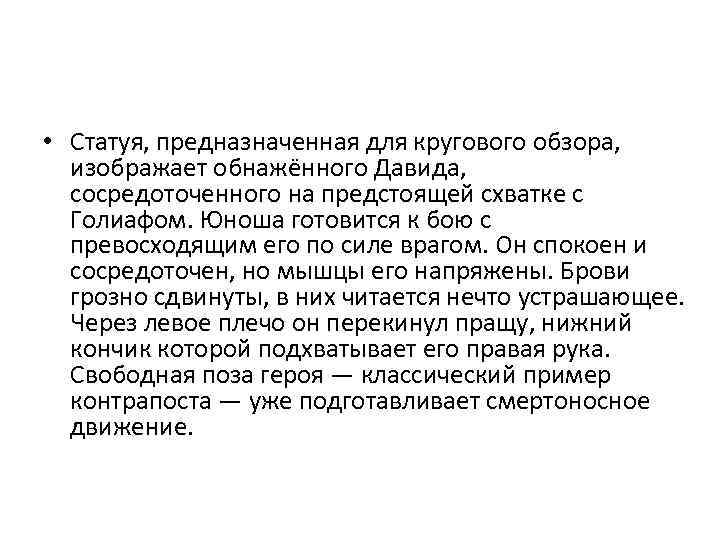 • Статуя, предназначенная для кругового обзора, изображает обнажённого Давида, сосредоточенного на предстоящей схватке с Голиафом. Юноша готовится к бою с превосходящим его по силе врагом. Он спокоен и сосредоточен, но мышцы его напряжены. Брови грозно сдвинуты, в них читается нечто устрашающее. Через левое плечо он перекинул пращу, нижний кончик которой подхватывает его правая рука. Свободная поза героя — классический пример контрапоста — уже подготавливает смертоносное движение.